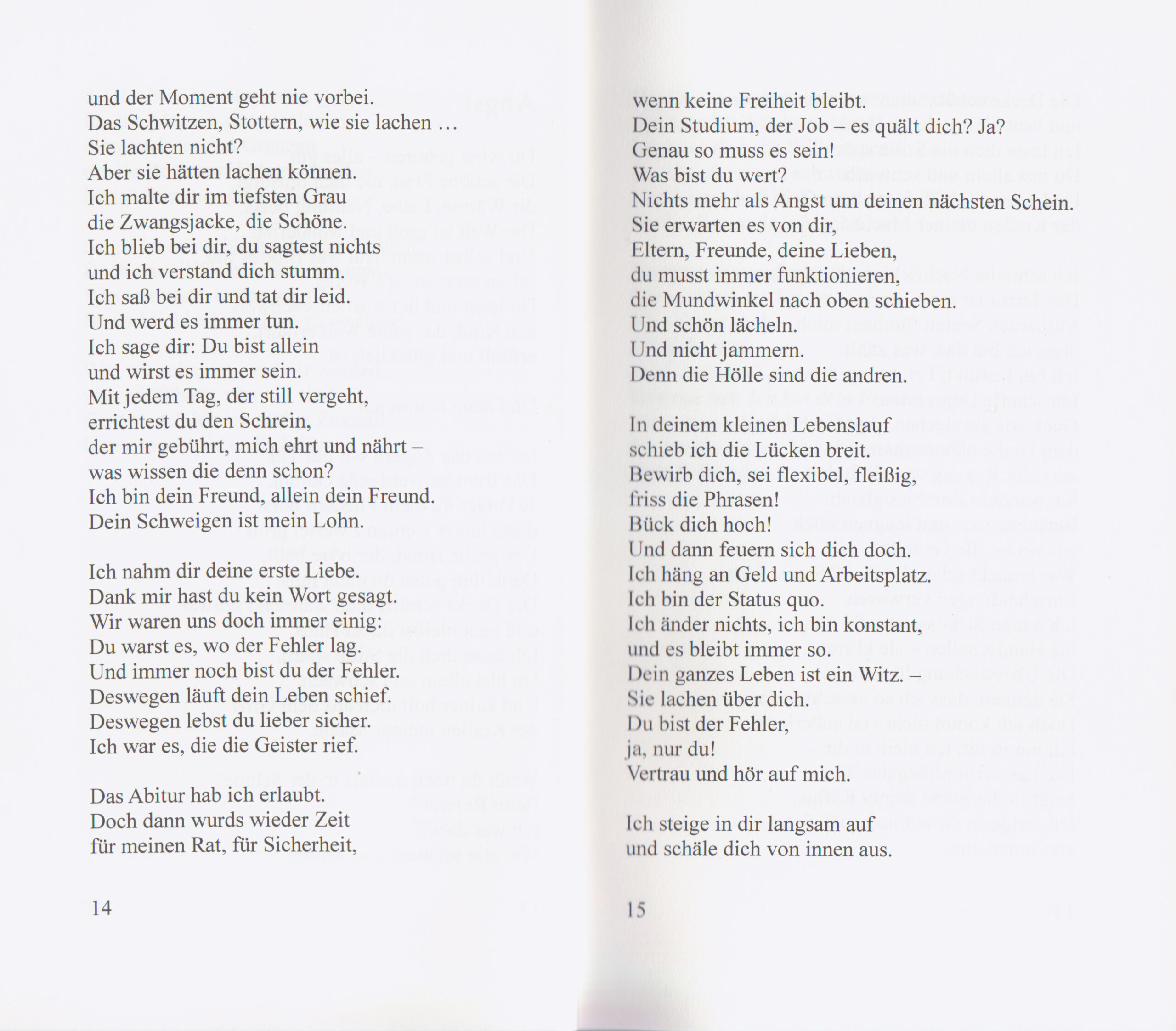 und der Moment geht nie vorbei.
Das Schwitzen, Stottern, wie sie lachen …
Sie lachten nicht?
Aber sie hätten lachen können.
Ich malte dir im tiefsten Grau
die Zwangsjacke, die Schöne.
Ich blieb bei dir, du sagtest nichts
und ich verstand dich stumm.
Ich saß bei dir und tat dir leid.
Und werd es immer tun.
Ich sage dir: Du bist allein
und wirst es immer sein.
Mit jedem Tag, der still vergeht,
errichtest du den Schrein,
der mir gebührt, mich ehrt und nährt –
was wissen die denn schon?
Ich bin dein Freund, allein dein Freund.
Dein Schweigen ist mein Lohn.

Ich nahm dir deine erste Liebe.
Dank mir hast du kein Wort gesagt.
Wir waren uns doch immer einig:
Du warst es, wo der Fehler lag.
Und immer noch bist du der Fehler.
Deswegen läuft dein Leben schief.
Deswegen lebst du lieber sicher.
Ich war es, die die Geister rief.

Das Abitur hab ich erlaubt.
Doch dann wurds wieder Zeit
für meinen Rat, für Sicherheit,

14

wenn keine Freiheit bleibt.
Dein Studium, der Job – es quält dich? Ja?
Genau so muss es sein!
Was bist du wert?
Nichts mehr als Angst um deinen nächsten Schein.
Sie erwarten es von dir,
Eltern, Freunde, deine Lieben,
du musst immer funktionieren,
die Mundwinkel nach oben schieben.
Und schön lächeln.
Und nicht jammern.
Denn die Hölle sind die andren.

In deinem kleinen Lebenslauf
schieb ich die Lücken breit.
Bewirb dich, sei flexibel, fleißig,
friss die Phrasen!
Bück dich hoch!
Und dann feuern sich dich doch.
Ich häng an Geld und Arbeitsplatz.
Ich bin der Status quo.
Ich änder nichts, ich bin konstant,
und es bleibt immer so.
Dein ganzes Leben ist ein Witz. –
Sie lachen über dich.
Du bist der Fehler,
ja, nur du!
Vertrau und hör auf mich.

Ich steige in dir langsam auf
und schäle dich von innen aus.

15